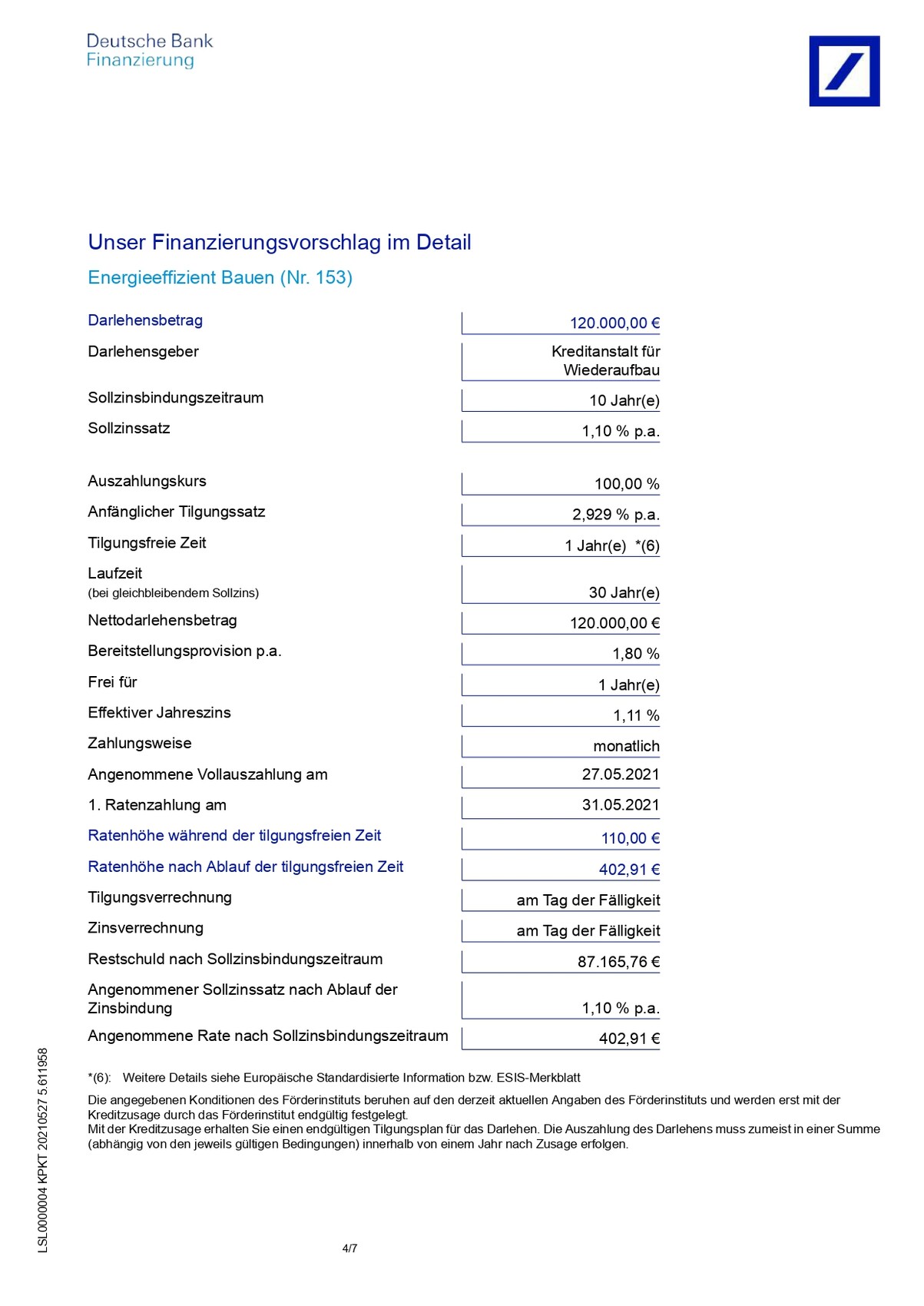 Deutsche Bank
Finanzierung

Unser Finanzierungsvorschlag im Detail

Energieeffizient Bauen (Nr. 153)

| | |
|---|---|
| Darlehensbetrag | 120.000,00 € |
| Darlehensgeber | Kreditanstalt für Wiederaufbau |
| Sollzinsbindungszeitraum | 10 Jahr(e) |
| Sollzinssatz | 1,10 % p.a. |
| Auszahlungskurs | 100,00 % |
| Anfänglicher Tilgungssatz | 2,929 % p.a. |
| Tilgungsfreie Zeit | 1 Jahr(e) *(6) |
| Laufzeit (bei gleichbleibendem Sollzins) | 30 Jahr(e) |
| Nettodarlehensbetrag | 120.000,00 € |
| Bereitstellungsprovision p.a. | 1,80 % |
| Frei für | 1 Jahr(e) |
| Effektiver Jahreszins | 1,11 % |
| Zahlungsweise | monatlich |
| Angenommene Vollauszahlung am | 27.05.2021 |
| 1. Ratenzahlung am | 31.05.2021 |
| Ratenhöhe während der tilgungsfreien Zeit | 110,00 € |
| Ratenhöhe nach Ablauf der tilgungsfreien Zeit | 402,91 € |
| Tilgungsverrechnung | am Tag der Fälligkeit |
| Zinsverrechnung | am Tag der Fälligkeit |
| Restschuld nach Sollzinsbindungszeitraum | 87.165,76 € |
| Angenommener Sollzinssatz nach Ablauf der Zinsbindung | 1,10 % p.a. |
| Angenommene Rate nach Sollzinsbindungszeitraum | 402,91 € |

*(6): Weitere Details siehe Europäische Standardisierte Information bzw. ESIS-Merkblatt

Die angegebenen Konditionen des Förderinstituts beruhen auf den derzeit aktuellen Angaben des Förderinstituts und werden erst mit der Kreditzusage durch das Förderinstitut endgültig festgelegt.
Mit der Kreditzusage erhalten Sie einen endgültigen Tilgungsplan für das Darlehen. Die Auszahlung des Darlehens muss zumeist in einer Summe (abhängig von den jeweils gültigen Bedingungen) innerhalb von einem Jahr nach Zusage erfolgen.

LSL0000004 KPKT 20210527 5.611958

4/7